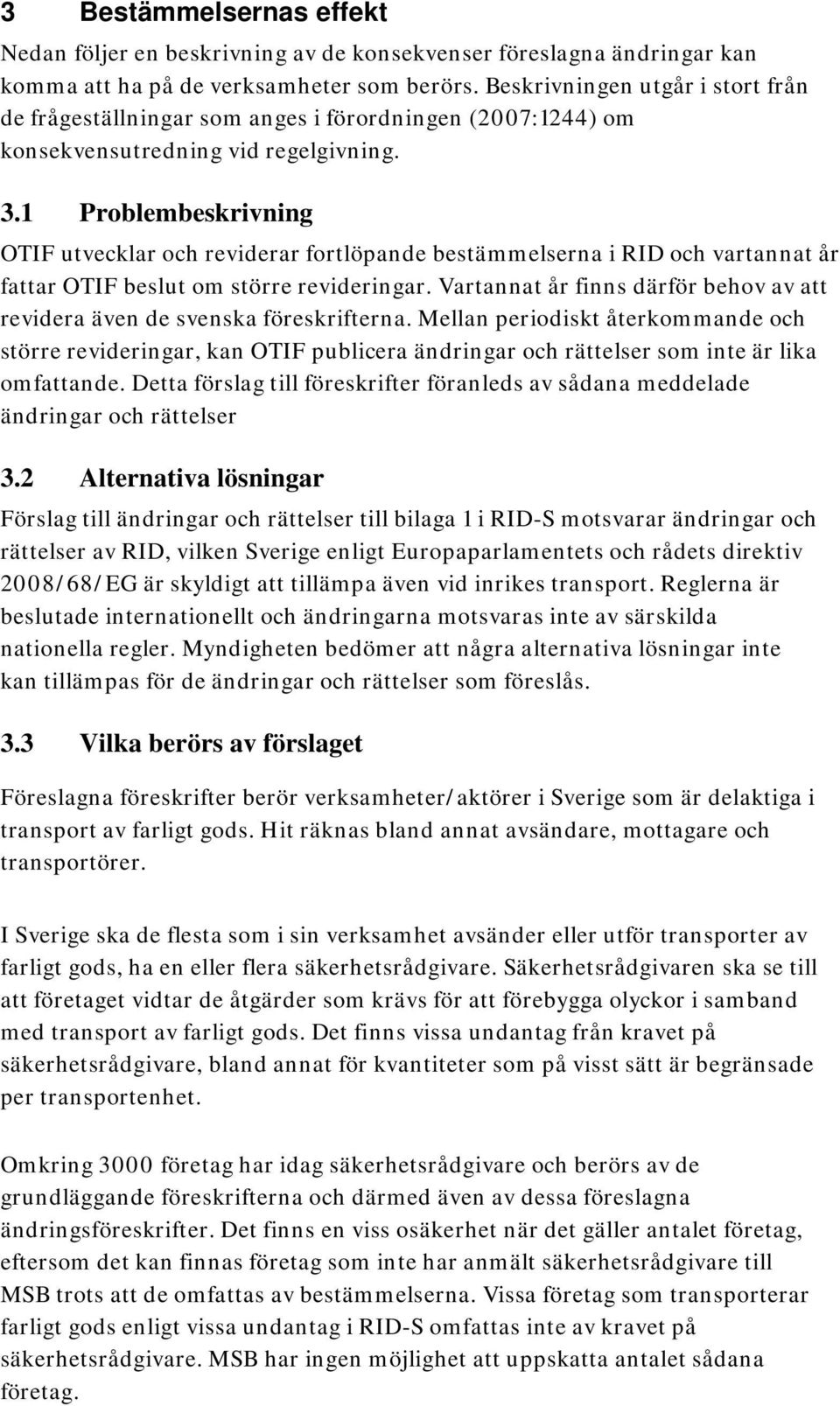 3 Bestämmelsernas effekt

Nedan följer en beskrivning av de konsekvenser föreslagna ändringar kan komma att ha på de verksamheter som berörs. Beskrivningen utgår i stort från de frågeställningar som anges i förordningen (2007:1244) om konsekvensutredning vid regelgivning.

3.1 Problembeskrivning

OTIF utvecklar och reviderar fortlöpande bestämmelserna i RID och vartannat år fattar OTIF beslut om större revideringar. Vartannat år finns därför behov av att revidera även de svenska föreskrifterna. Mellan periodiskt återkommande och större revideringar, kan OTIF publicera ändringar och rättelser som inte är lika omfattande. Detta förslag till föreskrifter föranleds av sådana meddelade ändringar och rättelser

3.2 Alternativa lösningar

Förslag till ändringar och rättelser till bilaga 1 i RID-S motsvarar ändringar och rättelser av RID, vilken Sverige enligt Europaparlamentets och rådets direktiv 2008/68/EG är skyldigt att tillämpa även vid inrikes transport. Reglerna är beslutade internationellt och ändringarna motsvaras inte av särskilda nationella regler. Myndigheten bedömer att några alternativa lösningar inte kan tillämpas för de ändringar och rättelser som föreslås.

3.3 Vilka berörs av förslaget

Föreslagna föreskrifter berör verksamheter/aktörer i Sverige som är delaktiga i transport av farligt gods. Hit räknas bland annat avsändare, mottagare och transportörer.

I Sverige ska de flesta som i sin verksamhet avsänder eller utför transporter av farligt gods, ha en eller flera säkerhetsrådgivare. Säkerhetsrådgivaren ska se till att företaget vidtar de åtgärder som krävs för att förebygga olyckor i samband med transport av farligt gods. Det finns vissa undantag från kravet på säkerhetsrådgivare, bland annat för kvantiteter som på visst sätt är begränsade per transportenhet.

Omkring 3000 företag har idag säkerhetsrådgivare och berörs av de grundläggande föreskrifterna och därmed även av dessa föreslagna ändringsföreskrifter. Det finns en viss osäkerhet när det gäller antalet företag, eftersom det kan finnas företag som inte har anmält säkerhetsrådgivare till MSB trots att de omfattas av bestämmelserna. Vissa företag som transporterar farligt gods enligt vissa undantag i RID-S omfattas inte av kravet på säkerhetsrådgivare. MSB har ingen möjlighet att uppskatta antalet sådana företag.